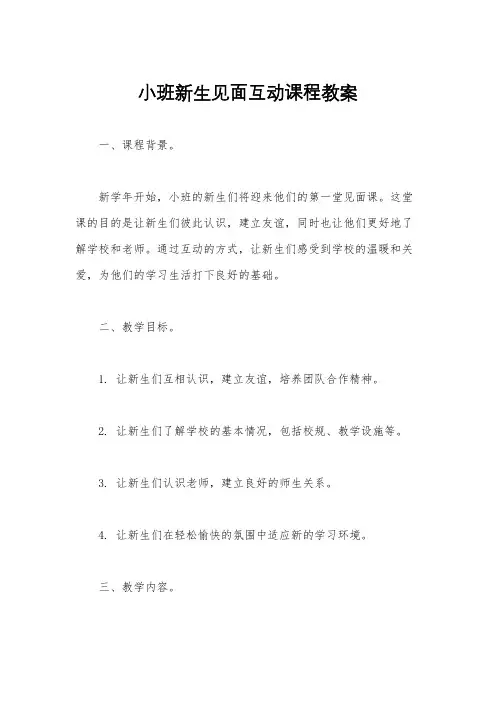 小班新生见面互动课程教案

一、课程背景。

新学年开始，小班的新生们将迎来他们的第一堂见面课。这堂课的目的是让新生们彼此认识，建立友谊，同时也让他们更好地了解学校和老师。通过互动的方式，让新生们感受到学校的温暖和关爱，为他们的学习生活打下良好的基础。

二、教学目标。

1. 让新生们互相认识，建立友谊，培养团队合作精神。

2. 让新生们了解学校的基本情况，包括校规、教学设施等。

3. 让新生们认识老师，建立良好的师生关系。

4. 让新生们在轻松愉快的氛围中适应新的学习环境。

三、教学内容。